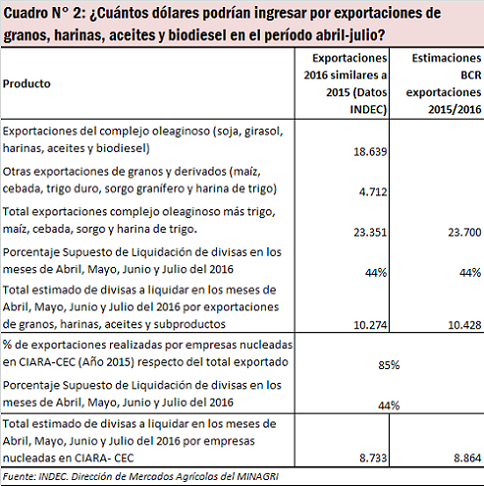 Cuadro N° 2: ¿Cuántos dólares podrían ingresar por exportaciones de granos, harinas, aceites y biodiesel en el período abril-julio?

| Producto | Exportaciones 2016 similares a 2015 (Datos INDEC) | Estimaciones BCR exportaciones 2015/2016 |
|---|---|---|
| Exportaciones del complejo oleaginoso (soja, girasol, harinas, aceites y biodiesel) | 18.639 | |
| Otras exportaciones de granos y derivados (maíz, cebada, trigo duro, sorgo granífero y harina de trigo) | 4.712 | |
| Total exportaciones complejo oleaginoso más trigo, maíz, cebada, sorgo y harina de trigo. | 23.351 | 23.700 |
| Porcentaje Supuesto de Liquidación de divisas en los meses de Abril, Mayo, Junio y Julio del 2016 | 44% | 44% |
| Total estimado de divisas a liquidar en los meses de Abril, Mayo, Junio y Julio del 2016 por exportaciones de granos, harinas, aceites y subproductos | 10.274 | 10.428 |
| % de exportaciones realizadas por empresas nucleadas en CIARA-CEC (Año 2015) respecto del total exportado | 85% | |
| Porcentaje Supuesto de Liquidación de divisas en los meses de Abril, Mayo, Junio y Julio del 2016 | 44% | |
| Total estimado de divisas a liquidar en los meses de Abril, Mayo, Junio y Julio del 2016 por empresas nucleadas en CIARA- CEC | 8.733 | 8.864 |

Fuente: INDEC. Dirección de Mercados Agrícolas del MINAGRI